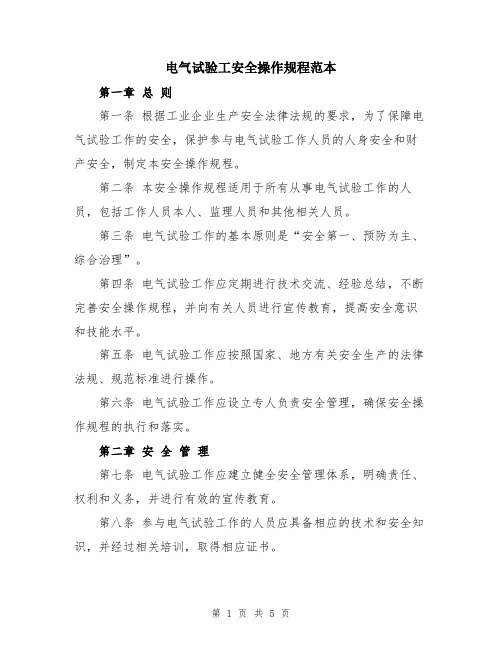 电气试验工安全操作规程范本

第一章 总 则

第一条 根据工业企业生产安全法律法规的要求，为了保障电气试验工作的安全，保护参与电气试验工作人员的人身安全和财产安全，制定本安全操作规程。

第二条 本安全操作规程适用于所有从事电气试验工作的人员，包括工作人员本人、监理人员和其他相关人员。

第三条 电气试验工作的基本原则是“安全第一、预防为主、综合治理”。

第四条 电气试验工作应定期进行技术交流、经验总结，不断完善安全操作规程，并向有关人员进行宣传教育，提高安全意识和技能水平。

第五条 电气试验工作应按照国家、地方有关安全生产的法律法规、规范标准进行操作。

第六条 电气试验工作应设立专人负责安全管理，确保安全操作规程的执行和落实。

第二章 安 全 管 理

第七条 电气试验工作应建立健全安全管理体系，明确责任、权利和义务，并进行有效的宣传教育。

第八条 参与电气试验工作的人员应具备相应的技术和安全知识，并经过相关培训，取得相应证书。

第 1 页 共 5 页